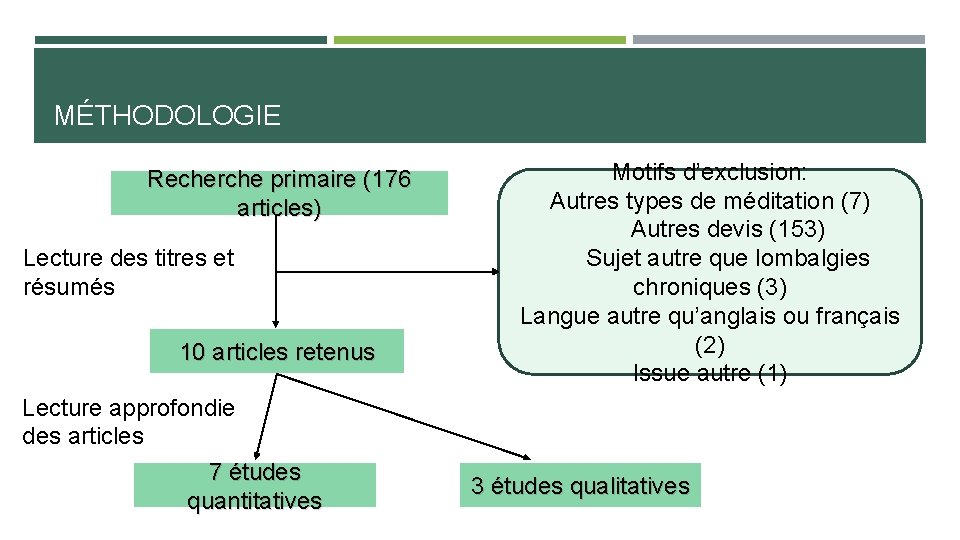 MÉTHODOLOGIE

Recherche primaire (176 articles)

Lecture des titres et résumés

Motifs d'exclusion:
Autres types de méditation (7)
Autres devis (153)
Sujet autre que lombalgies chroniques (3)
Langue autre qu'anglais ou français (2)
Issue autre (1)

10 articles retenus

Lecture approfondie des articles

7 études quantitatives

3 études qualitatives